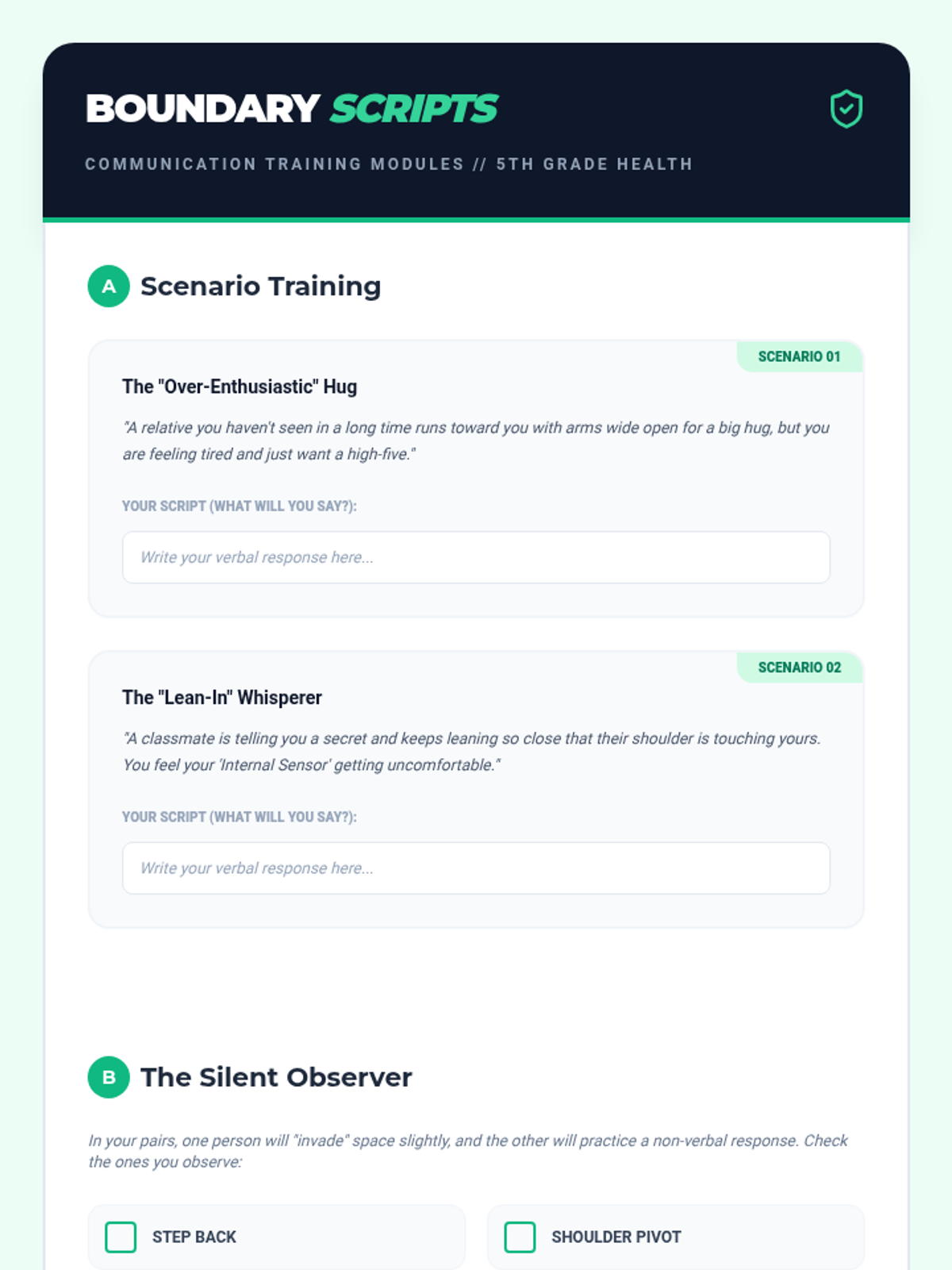 BOUNDARY SCRIPTS

COMMUNICATION TRAINING MODULES // 5TH GRADE HEALTH

A Scenario Training

SCENARIO 01

The "Over-Enthusiastic" Hug

"A relative you haven't seen in a long time runs toward you with arms wide open for a big hug, but you are feeling tired and just want a high-five."

YOUR SCRIPT (WHAT WILL YOU SAY?):

Write your verbal response here...

SCENARIO 02

The "Lean-In" Whisperer

"A classmate is telling you a secret and keeps leaning so close that their shoulder is touching yours. You feel your 'Internal Sensor' getting uncomfortable."

YOUR SCRIPT (WHAT WILL YOU SAY?):

Write your verbal response here...

B The Silent Observer

In your pairs, one person will "invade" space slightly, and the other will practice a non-verbal response. Check the ones you observe:

STEP BACK

SHOULDER PIVOT